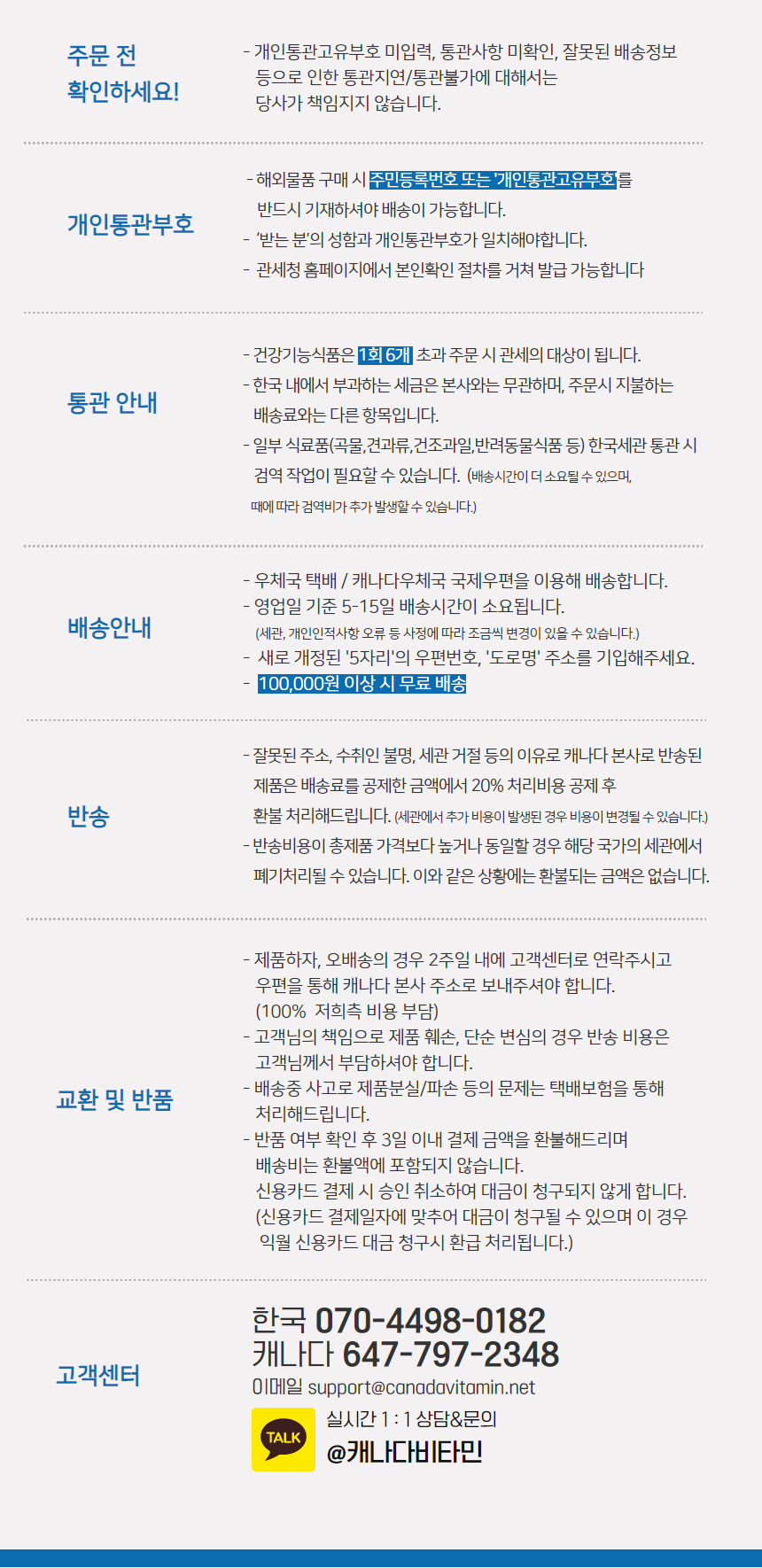 주문 전
확인하세요!

- 개인통관고유부호 미입력, 통관사항 미확인, 잘못된 배송정보 등으로 인한 통관지연/통관불가에 대해서는 당사가 책임지지 않습니다.

개인통관부호

- 해외물품 구매 시 주민등록번호 또는 '개인통관고유부호'를 반드시 기재하셔야 배송이 가능합니다.
- '받는 분'의 성함과 개인통관부호가 일치해야합니다.
- 관세청 홈페이지에서 본인확인 절차를 거쳐 발급 가능합니다

통관 안내

- 건강기능식품은 1회 6개 초과 주문 시 관세의 대상이 됩니다.
- 한국 내에서 부과하는 세금은 본사와는 무관하며, 주문시 지불하는 배송료와는 다른 항목입니다.
- 일부 식료품(곡물,견과류,건조과일,반려동물식품 등) 한국세관 통관 시 검역 작업이 필요할 수 있습니다. (배송시간이 더 소요될 수 있으며, 때에 따라 검역비가 추가 발생할 수 있습니다.)

배송안내

- 우체국 택배 / 캐나다우체국 국제우편을 이용해 배송합니다.
- 영업일 기준 5-15일 배송시간이 소요됩니다.
(세관, 개인인적사항 오류 등 사정에 따라 조금씩 변경이 있을 수 있습니다.)
- 새로 개정된 '5자리'의 우편번호, '도로명' 주소를 기입해주세요.
- 100,000원 이상 시 무료 배송

반송

- 잘못된 주소, 수취인 불명, 세관 거절 등의 이유로 캐나다 본사로 반송된 제품은 배송료를 공제한 금액에서 20% 처리비용 공제 후 환불 처리해드립니다. (세관에서 추가 비용이 발생된 경우 비용이 변경될 수 있습니다.)
- 반송비용이 총제품 가격보다 높거나 동일할 경우 해당 국가의 세관에서 폐기처리될 수 있습니다. 이와 같은 상황에는 환불되는 금액은 없습니다.

교환 및 반품

- 제품하자, 오배송의 경우 2주일 내에 고객센터로 연락주시고 우편을 통해 캐나다 본사 주소로 보내주셔야 합니다. (100% 저희측 비용 부담)
- 고객님의 책임으로 제품 훼손, 단순 변심의 경우 반송 비용은 고객님께서 부담하셔야 합니다.
- 배송중 사고로 제품분실/파손 등의 문제는 택배보험을 통해 처리해드립니다.
- 반품 여부 확인 후 3일 이내 결제 금액을 환불해드리며 배송비는 환불액에 포함되지 않습니다.
신용카드 결제 시 승인 취소하여 대금이 청구되지 않게 합니다.
(신용카드 결제일자에 맞추어 대금이 청구될 수 있으며 이 경우 익월 신용카드 대금 청구시 환급 처리됩니다.)

고객센터

한국 070-4498-0182
캐나다 647-797-2348
이메일 support@canadavitamin.net

TALK
실시간 1 : 1 상담&문의
@캐나다비타민